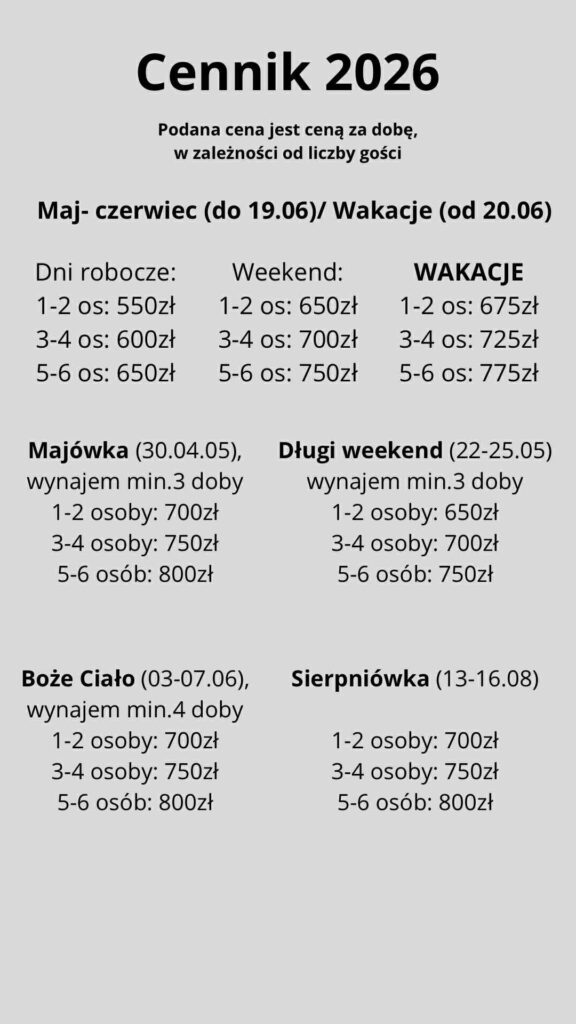 Cennik 2026

Podana cena jest ceną za dobę, w zależności od liczby gości

Maj- czerwiec (do 19.06)/ Wakacje (od 20.06)

Dni robocze:
1-2 os: 550zł
3-4 os: 600zł
5-6 os: 650zł

Weekend:
1-2 os: 650zł
3-4 os: 700zł
5-6 os: 750zł

WAKACJE
1-2 os: 675zł
3-4 os: 725zł
5-6 os: 775zł

Majówka (30.04.05), wynajem min.3 doby
1-2 osoby: 700zł
3-4 osoby: 750zł
5-6 osób: 800zł

Długi weekend (22-25.05) wynajem min.3 doby
1-2 osoby: 650zł
3-4 osoby: 700zł
5-6 osób: 750zł

Boże Ciało (03-07.06), wynajem min.4 doby
1-2 osoby: 700zł
3-4 osoby: 750zł
5-6 osób: 800zł

Sierpniówka (13-16.08)
1-2 osoby: 700zł
3-4 osoby: 750zł
5-6 osób: 800zł